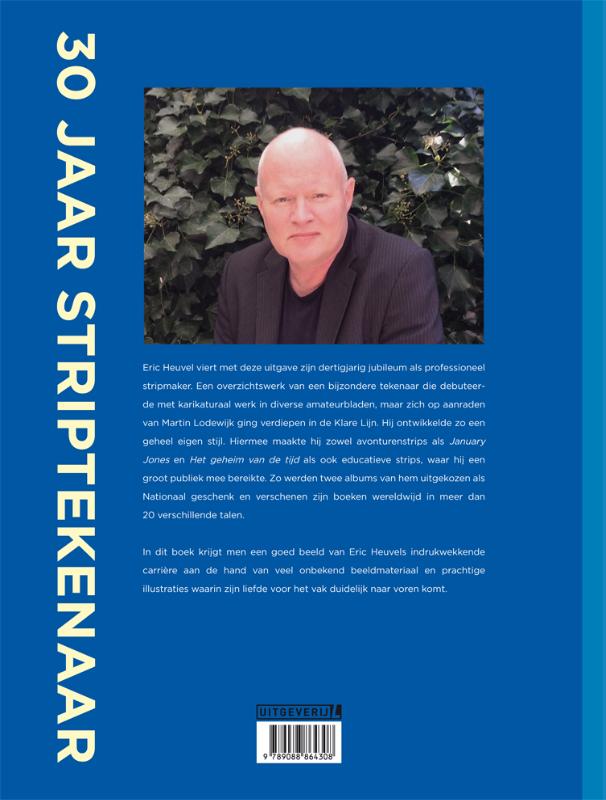 30 JAAR STRIPTEKENAAR

Eric Heuvel viert met deze uitgave zijn dertigjarig jubileum als professioneel stripmaker. Een overzichtswerk van een bijzondere tekenaar die debuteerde met karikaturaal werk in diverse amateurbladen, maar zich op aanraden van Martin Lodewijk ging verdiepen in de Klare Lijn. Hij ontwikkelde zo een geheel eigen stijl. Hiermee maakte hij zowel avonturenstrips als January Jones en Het geheim van de tijd als ook educatieve strips, waar hij een groot publiek mee bereikte. Zo werden twee albums van hem uitgekozen als Nationaal geschenk en verschenen zijn boeken wereldwijd in meer dan 20 verschillende talen.

In dit boek krijgt men een goed beeld van Eric Heuvels indrukwekkende carrière aan de hand van veel onbekend beeldmateriaal en prachtige illustraties waarin zijn liefde voor het vak duidelijk naar voren komt.

UITGEVERIJ L

9 789088 864308